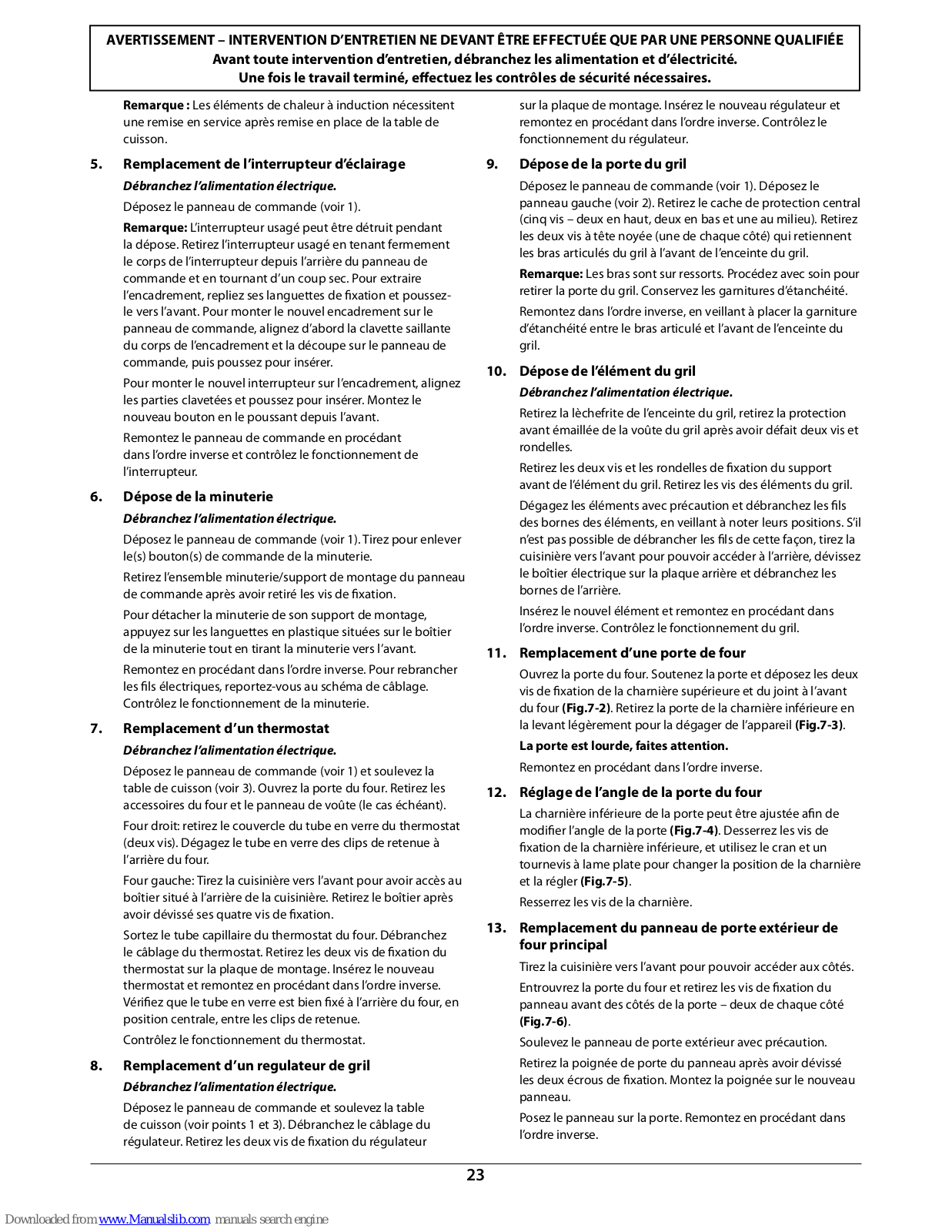 AVERTISSEMENT – INTERVENTION D'ENTRETIEN NE DEVANT ÊTRE EFFECTUÉE QUE PAR UNE PERSONNE QUALIFIÉE
Avant toute intervention d'entretien, débranchez les alimentation et d'électricité.
Une fois le travail terminé, effectuez les contrôles de sécurité nécessaires.

Remarque : Les éléments de chaleur à induction nécessitent une remise en service après remise en place de la table de cuisson.

5. Remplacement de l'interrupteur d'éclairage

Débranchez l'alimentation électrique.

Déposez le panneau de commande (voir 1).

Remarque: L'interrupteur usagé peut être détruit pendant la dépose. Retirez l'interrupteur usagé en tenant fermement le corps de l'interrupteur depuis l'arrière du panneau de commande et en tournant d'un coup sec. Pour extraire l'encadrement, repliez ses languettes de fixation et poussez-le vers l'avant. Pour monter le nouvel encadrement sur le panneau de commande, alignez d'abord la clavette saillante du corps de l'encadrement et la découpe sur le panneau de commande, puis poussez pour insérer.

Pour monter le nouvel interrupteur sur l'encadrement, alignez les parties clavetées et poussez pour insérer. Montez le nouveau bouton en le poussant depuis l'avant.

Remontez le panneau de commande en procédant dans l'ordre inverse et contrôlez le fonctionnement de l'interrupteur.

6. Dépose de la minuterie

Débranchez l'alimentation électrique.

Déposez le panneau de commande (voir 1). Tirez pour enlever le(s) bouton(s) de commande de la minuterie.

Retirez l'ensemble minuterie/support de montage du panneau de commande après avoir retiré les vis de fixation.

Pour détacher la minuterie de son support de montage, appuyez sur les languettes en plastique situées sur le boîtier de la minuterie tout en tirant la minuterie vers l'avant.

Remontez en procédant dans l'ordre inverse. Pour rebrancher les fils électriques, reportez-vous au schéma de câblage. Contrôlez le fonctionnement de la minuterie.

7. Remplacement d'un thermostat

Débranchez l'alimentation électrique.

Déposez le panneau de commande (voir 1) et soulevez la table de cuisson (voir 3). Ouvrez la porte du four. Retirez les accessoires du four et le panneau de voûte (le cas échéant).

Four droit: retirez le couvercle du tube en verre du thermostat (deux vis). Dégagez le tube en verre des clips de retenue à l'arrière du four.

Four gauche: Tirez la cuisinière vers l'avant pour avoir accès au boîtier situé à l'arrière de la cuisinière. Retirez le boîtier après avoir dévissé ses quatre vis de fixation.

Sortez le tube capillaire du thermostat du four. Débranchez le câblage du thermostat. Retirez les deux vis de fixation du thermostat sur la plaque de montage. Insérez le nouveau thermostat et remontez en procédant dans l'ordre inverse. Vérifiez que le tube en verre est bien fixé à l'arrière du four, en position centrale, entre les clips de retenue.

Contrôlez le fonctionnement du thermostat.

8. Remplacement d'un regulateur de gril

Débranchez l'alimentation électrique.

Déposez le panneau de commande et soulevez la table de cuisson (voir points 1 et 3). Débranchez le câblage du régulateur. Retirez les deux vis de fixation du régulateur sur la plaque de montage. Insérez le nouveau régulateur et remontez en procédant dans l'ordre inverse. Contrôlez le fonctionnement du régulateur.

9. Dépose de la porte du gril

Déposez le panneau de commande (voir 1). Déposez le panneau gauche (voir 2). Retirez le cache de protection central (cinq vis – deux en haut, deux en bas et une au milieu). Retirez les deux vis à tête noyée (une de chaque côté) qui retiennent les bras articulés du gril à l'avant de l'enceinte du gril.

Remarque: Les bras sont sur ressorts. Procédez avec soin pour retirer la porte du gril. Conservez les garnitures d'étanchéité.

Remontez dans l'ordre inverse, en veillant à placer la garniture d'étanchéité entre le bras articulé et l'avant de l'enceinte du gril.

10. Dépose de l'élément du gril

Débranchez l'alimentation électrique.

Retirez la lèchefrite de l'enceinte du gril, retirez la protection avant émaillée de la voûte du gril après avoir défait deux vis et rondelles.

Retirez les deux vis et les rondelles de fixation du support avant de l'élément du gril. Retirez les vis des éléments du gril.

Dégagez les éléments avec précaution et débranchez les fils des bornes des éléments, en veillant à noter leurs positions. S'il n'est pas possible de débrancher les fils de cette façon, tirez la cuisinière vers l'avant pour pouvoir accéder à l'arrière, dévissez le boîtier électrique sur la plaque arrière et débranchez les bornes de l'arrière.

Insérez le nouvel élément et remontez en procédant dans l'ordre inverse. Contrôlez le fonctionnement du gril.

11. Remplacement d'une porte de four

Ouvrez la porte du four. Soutenez la porte et déposez les deux vis de fixation de la charnière supérieure et du joint à l'avant du four (Fig.7-2). Retirez la porte de la charnière inférieure en la levant légèrement pour la dégager de l'appareil (Fig.7-3).

La porte est lourde, faites attention.

Remontez en procédant dans l'ordre inverse.

12. Réglage de l'angle de la porte du four

La charnière inférieure de la porte peut être ajustée afin de modifier l'angle de la porte (Fig.7-4). Desserrez les vis de fixation de la charnière inférieure, et utilisez le cran et un tournevis à lame plate pour changer la position de la charnière et la régler (Fig.7-5).

Resserrez les vis de la charnière.

13. Remplacement du panneau de porte extérieur de four principal

Tirez la cuisinière vers l'avant pour pouvoir accéder aux côtés.

Entrouvrez la porte du four et retirez les vis de fixation du panneau avant des côtés de la porte – deux de chaque côté (Fig.7-6).

Soulevez le panneau de porte extérieur avec précaution.

Retirez la poignée de porte du panneau après avoir dévissé les deux écrous de fixation. Montez la poignée sur le nouveau panneau.

Posez le panneau sur la porte. Remontez en procédant dans l'ordre inverse.

23

Downloaded from www.Manualslib.com manuals search engine